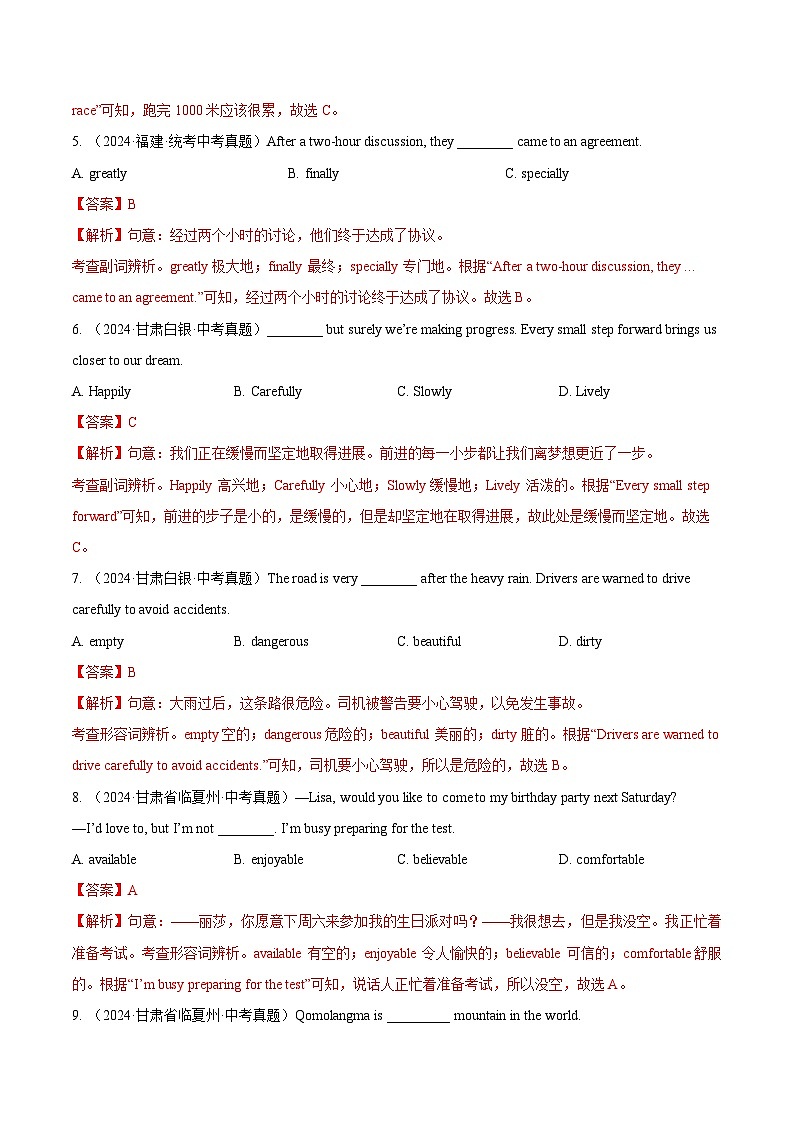 race”可知，跑完 1000 米应该很累，故选 C。

5. （2024·福建·统考中考真题）After a two-hour discussion, they ________ came to an agreement.

A. greatly　　B. finally　　C. specially

【答案】B

【解析】句意：经过两个小时的讨论，他们终于达成了协议。

考查副词辨析。greatly 极大地；finally 最终；specially 专门地。根据“After a two-hour discussion, they ... came to an agreement.”可知，经过两个小时的讨论终于达成了协议。故选 B。

6. （2024·甘肃白银·中考真题）________ but surely we’re making progress. Every small step forward brings us closer to our dream.

A. Happily　　B. Carefully　　C. Slowly　　D. Lively

【答案】C

【解析】句意：我们正在缓慢而坚定地取得进展。前进的每一小步都让我们离梦想更近了一步。

考查副词辨析。Happily 高兴地；Carefully 小心地；Slowly 缓慢地；Lively 活泼的。根据“Every small step forward”可知，前进的步子是小的，是缓慢的，但是却坚定地在取得进展，故此处是缓慢而坚定地。故选 C。

7. （2024·甘肃白银·中考真题）The road is very ________ after the heavy rain. Drivers are warned to drive carefully to avoid accidents.

A. empty　　B. dangerous　　C. beautiful　　D. dirty

【答案】B

【解析】句意：大雨过后，这条路很危险。司机被警告要小心驾驶，以免发生事故。

考查形容词辨析。empty 空的；dangerous 危险的；beautiful 美丽的；dirty 脏的。根据“Drivers are warned to drive carefully to avoid accidents.”可知，司机要小心驾驶，所以是危险的，故选 B。

8. （2024·甘肃省临夏州·中考真题）—Lisa, would you like to come to my birthday party next Saturday?

—I’d love to, but I’m not ________. I’m busy preparing for the test.

A. available　　B. enjoyable　　C. believable　　D. comfortable

【答案】A

【解析】句意：——丽莎，你愿意下周六来参加我的生日派对吗？——我很想去，但是我没空。我正忙着准备考试。考查形容词辨析。available 有空的；enjoyable 令人愉快的；believable 可信的；comfortable 舒服的。根据“I’m busy preparing for the test”可知，说话人正忙着准备考试，所以没空，故选 A。

9. （2024·甘肃省临夏州·中考真题）Qomolangma is _________ mountain in the world.